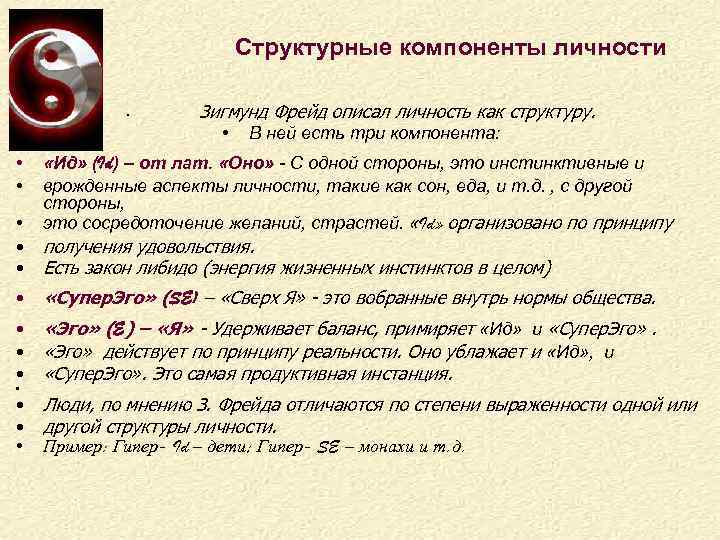 Структурные компоненты личности

Зигмунд Фрейд описал личность как структуру.

• В ней есть три компонента:

• «Ид» (Id) – от лат. «Оно» - С одной стороны, это инстинктивные и
• врожденные аспекты личности, такие как сон, еда, и т.д. , с другой стороны,
• это сосредоточение желаний, страстей. «Id» организовано по принципу
• получения удовольствия.
• Есть закон либидо (энергия жизненных инстинктов в целом)
• «СуперЭго» (SE) – «Сверх Я» - это вобранные внутрь нормы общества.
• «Эго» (E) – «Я» - Удерживает баланс, примиряет «Ид» и «СуперЭго» .
• «Эго» действует по принципу реальности. Оно ублажает и «Ид», и
• «СуперЭго». Это самая продуктивная инстанция.
•
• Люди, по мнению З. Фрейда отличаются по степени выраженности одной или
• другой структуры личности.
• Пример: Гипер- Id – дети; Гипер- SE – монахи и т.д.